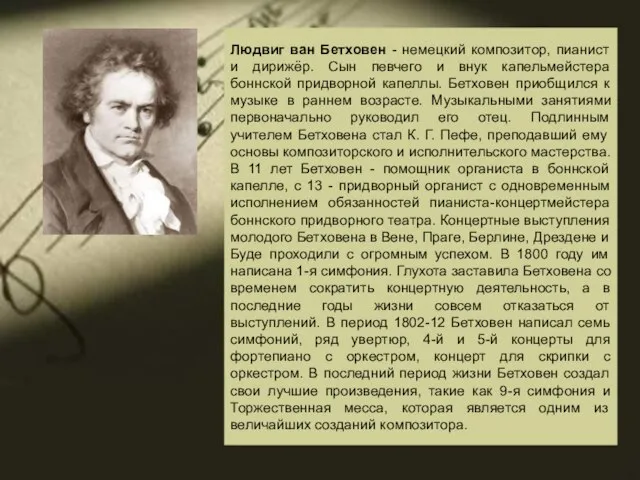 Людвиг ван Бетховен - немецкий композитор, пианист и дирижёр. Сын певчего и внук капельмейстера боннской придворной капеллы. Бетховен приобщился к музыке в раннем возрасте. Музыкальными занятиями первоначально руководил его отец. Подлинным учителем Бетховена стал К. Г. Пефе, преподавший ему основы композиторского и исполнительского мастерства. В 11 лет Бетховен - помощник органиста в боннской капелле, с 13 - придворный органист с одновременным исполнением обязанностей пианиста-концертмейстера боннского придворного театра. Концертные выступления молодого Бетховена в Вене, Праге, Берлине, Дрездене и Буде проходили с огромным успехом. В 1800 году им написана 1-я симфония. Глухота заставила Бетховена со временем сократить концертную деятельность, а в последние годы жизни совсем отказаться от выступлений. В период 1802-12 Бетховен написал семь симфоний, ряд увертюр, 4-й и 5-й концерты для фортепиано с оркестром, концерт для скрипки с оркестром. В последний период жизни Бетховен создал свои лучшие произведения, такие как 9-я симфония и Торжественная месса, которая является одним из величайших созданий композитора.